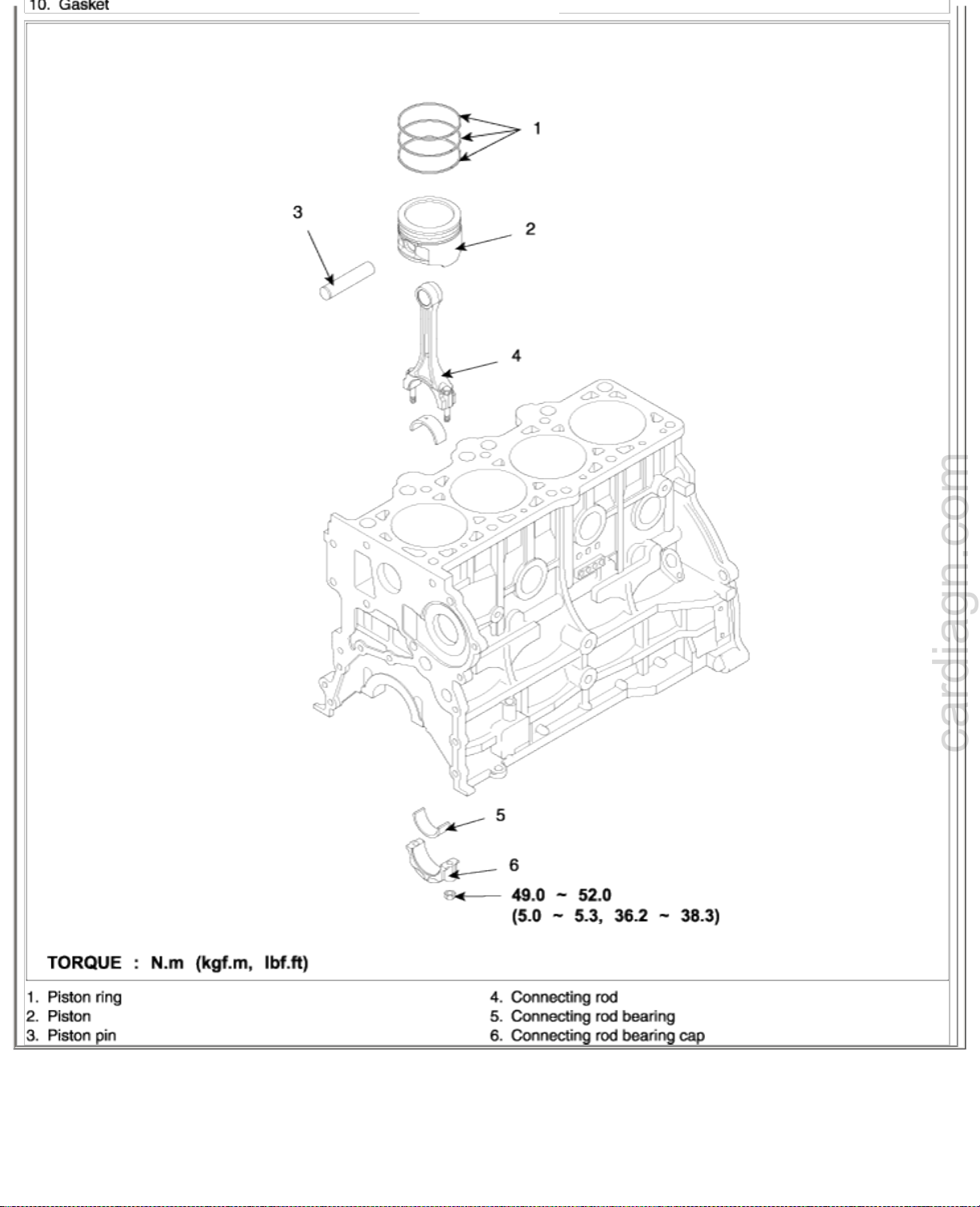 10. Gasket

1

3

2

4

5

6

49.0 ~ 52.0
(5.0 ~ 5.3, 36.2 ~ 38.3)

TORQUE : N.m (kgf.m, lbf.ft)

1. Piston ring
2. Piston
3. Piston pin

4. Connecting rod
5. Connecting rod bearing
6. Connecting rod bearing cap

cardiagn.com